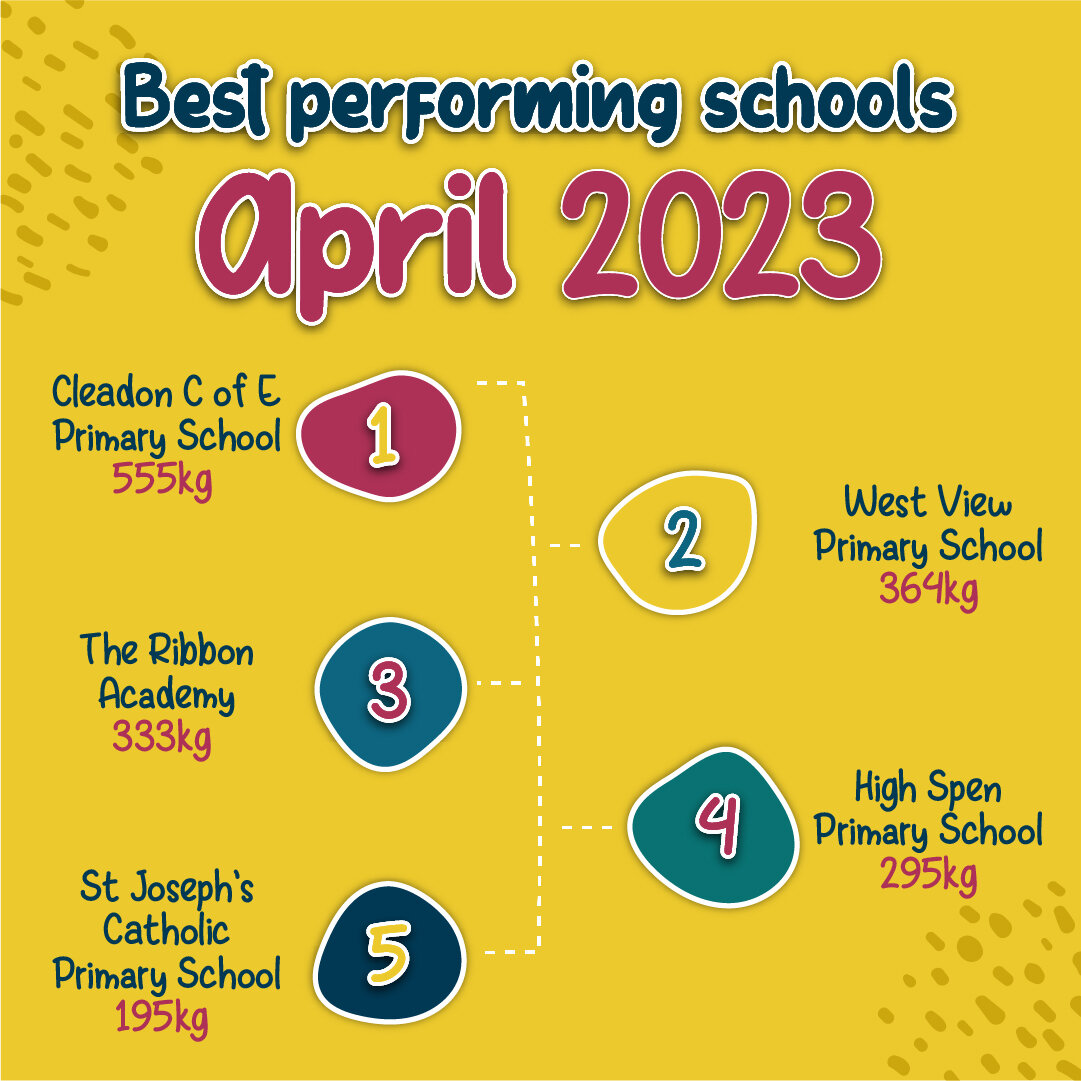 Best performing schools
April 2023

Cleadon C of E Primary School
555kg
1

2
West View Primary School
364kg

The Ribbon Academy
333kg
3

4
High Spen Primary School
295kg

St Joseph's Catholic Primary School
195kg
5